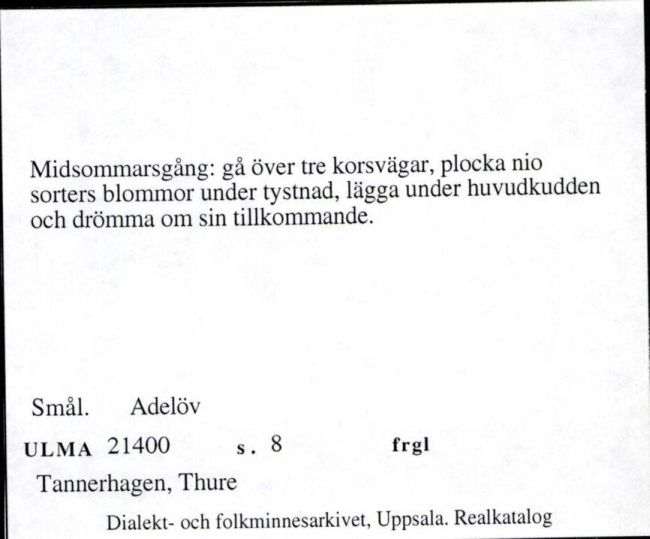 Midsommarsgång: gå över tre korsvägar, plocka nio sorters blommor under tystnad, lägga under huvudkudden och drömma om sin tillkommande.

Smål. Adelöv

ULMA 21400 s. 8 frgl

Tannerhagen, Thure

Dialekt- och folkminnesarkivet, Uppsala. Realkatalog